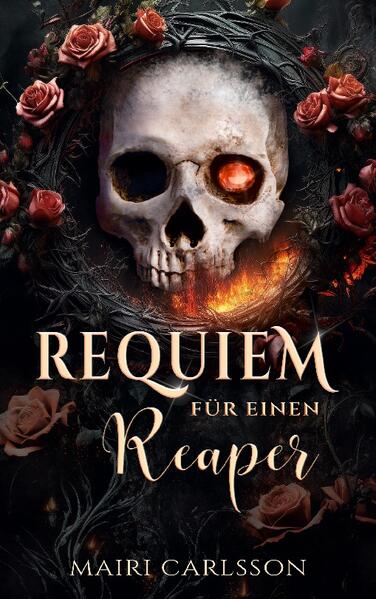 REQUIEM
FÜR EINEN
Reaper

MAIRI CARLSSON